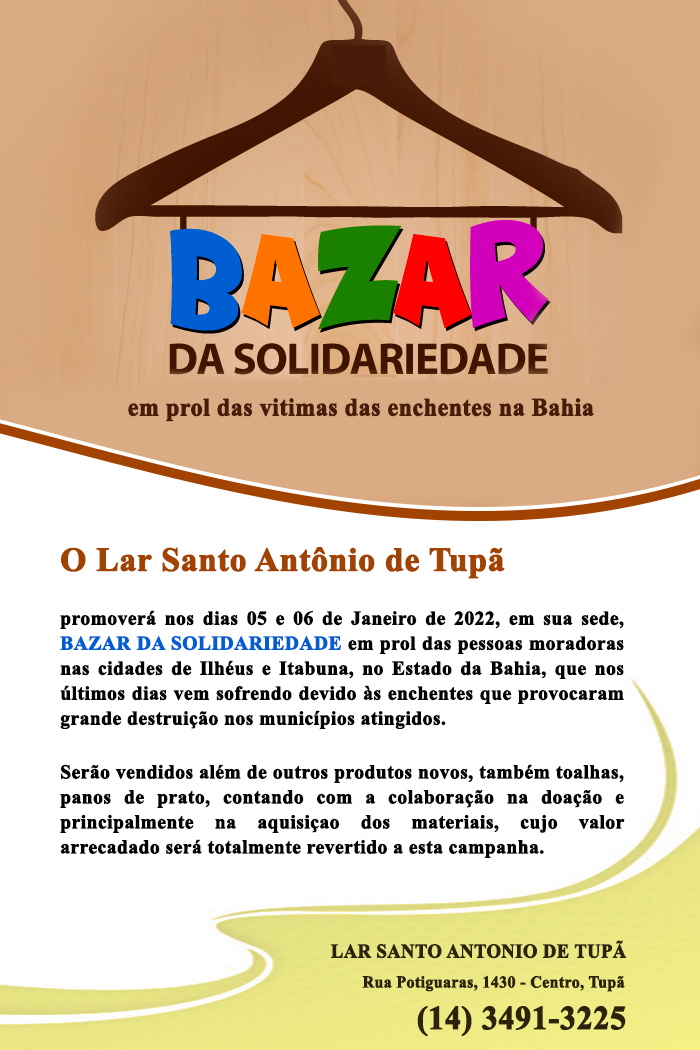 BAZAR
DA SOLIDARIEDADE
em prol das vitimas das enchentes na Bahia

O Lar Santo Antônio de Tupã

promoverá nos dias 05 e 06 de Janeiro de 2022, em sua sede, BAZAR DA SOLIDARIEDADE em prol das pessoas moradoras nas cidades de Ilhéus e Itabuna, no Estado da Bahia, que nos últimos dias vem sofrendo devido às enchentes que provocaram grande destruição nos municípios atingidos.

Serão vendidos além de outros produtos novos, também toalhas, panos de prato, contando com a colaboração na doação e principalmente na aquisiçao dos materiais, cujo valor arrecadado será totalmente revertido a esta campanha.

LAR SANTO ANTONIO DE TUPÃ
Rua Potiguaras, 1430 - Centro, Tupã
(14) 3491-3225